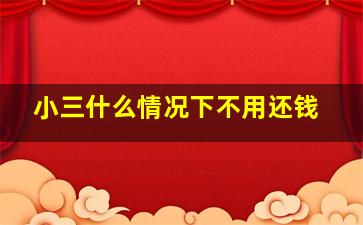 小三什么情况下不用还钱